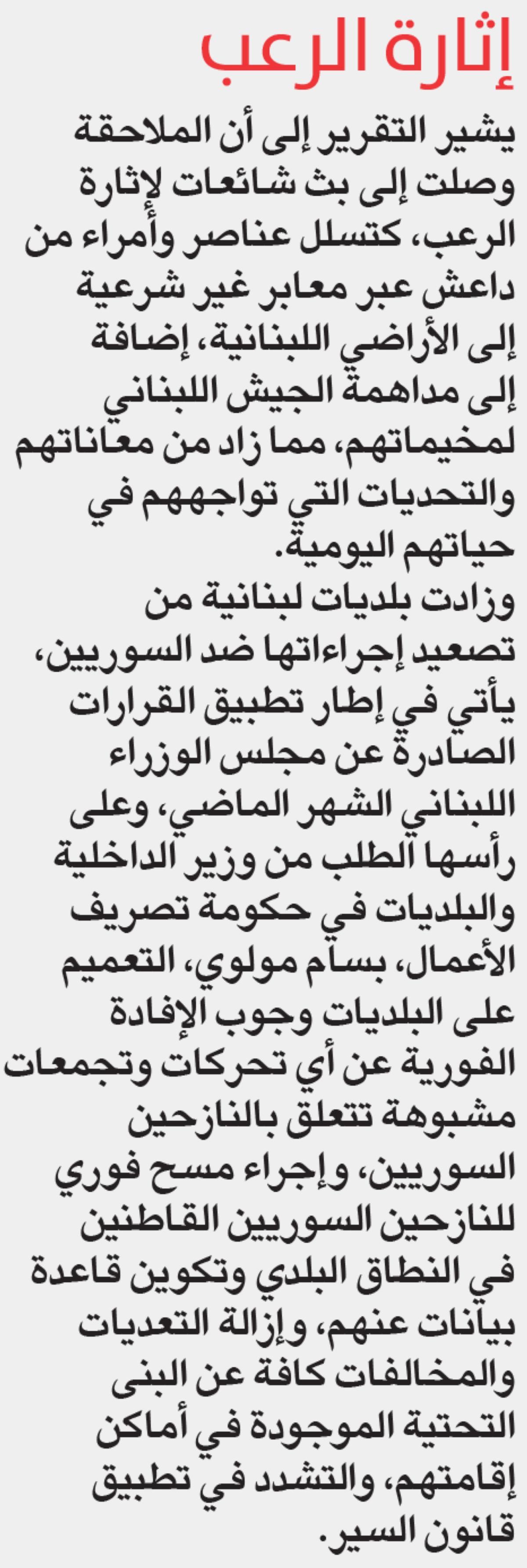 إثارة الرعب

يشير التقرير إلى أن الملاحقة وصلت إلى بث شائعات لإثارة الرعب، كتسلل عناصر وأمراء من داعش عبر معابر غير شرعية إلى الأراضي اللبنانية، إضافة إلى مداهمة الجيش اللبناني لمخيماتهم، مما زاد من معاناتهم والتحديات التي تواجههم في حياتهم اليومية.

وزادت بلديات لبنانية من تصعيد إجراءاتها ضد السوريين، يأتي في إطار تطبيق القرارات الصادرة عن مجلس الوزراء اللبناني الشهر الماضي، وعلى رأسها الطلب من وزير الداخلية والبلديات في حكومة تصريف الأعمال، بسام مولوي، التعميم على البلديات وجوب الإفادة الفورية عن أي تحركات وتجمعات مشبوهة تتعلق بالنازحين السوريين، وإجراء مسح فوري للنازحين السوريين القاطنين في النطاق البلدي وتكوين قاعدة بيانات عنهم، وإزالة التعديات والمخالفات كافة عن البنى التحتية الموجودة في أماكن إقامتهم، والتشدد في تطبيق قانون السير.